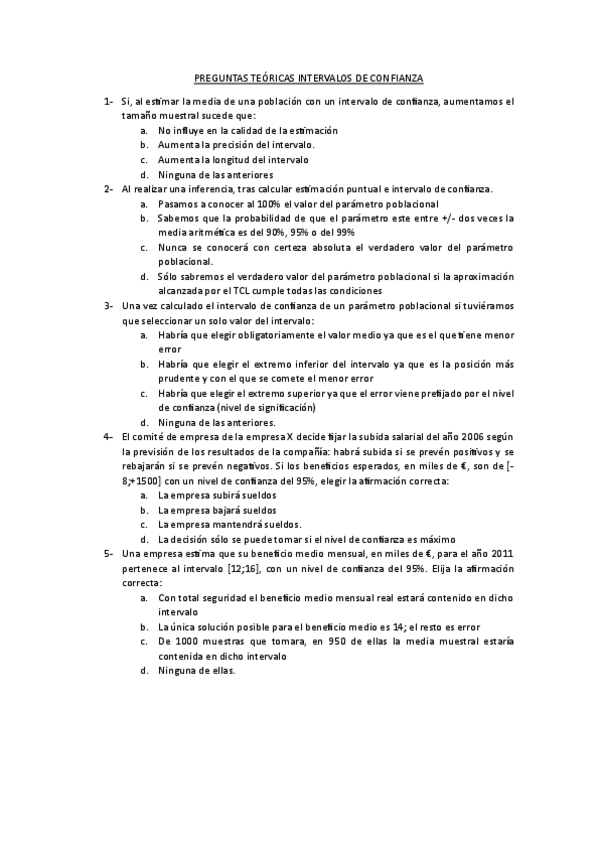 PREGUNTAS TEÓRICAS INTERVALOS DE CONFIANZA

1- Si, al estimar la media de una población con un intervalo de confianza, aumentamos el tamaño muestral sucede que:
a. No influye en la calidad de la estimación
b. Aumenta la precisión del intervalo.
c. Aumenta la longitud del intervalo
d. Ninguna de las anteriores

2- Al realizar una inferencia, tras calcular estimación puntual e intervalo de confianza.
a. Pasamos a conocer al 100% el valor del parámetro poblacional
b. Sabemos que la probabilidad de que el parámetro este entre +/- dos veces la media aritmética es del 90%, 95% o del 99%
c. Nunca se conocerá con certeza absoluta el verdadero valor del parámetro poblacional.
d. Sólo sabremos el verdadero valor del parámetro poblacional si la aproximación alcanzada por el TCL cumple todas las condiciones

3- Una vez calculado el intervalo de confianza de un parámetro poblacional si tuviéramos que seleccionar un solo valor del intervalo:
a. Habría que elegir obligatoriamente el valor medio ya que es el que tiene menor error
b. Habría que elegir el extremo inferior del intervalo ya que es la posición más prudente y con el que se comete el menor error
c. Habría que elegir el extremo superior ya que el error viene prefijado por el nivel de confianza (nivel de significación)
d. Ninguna de las anteriores.

4- El comité de empresa de la empresa X decide fijar la subida salarial del año 2006 según la previsión de los resultados de la compañía: habrá subida si se prevén positivos y se rebajarán si se prevén negativos. Si los beneficios esperados, en miles de €, son de [-8;+1500] con un nivel de confianza del 95%, elegir la afirmación correcta:
a. La empresa subirá sueldos
b. La empresa bajará sueldos
c. La empresa mantendrá sueldos.
d. La decisión sólo se puede tomar si el nivel de confianza es máximo

5- Una empresa estima que su beneficio medio mensual, en miles de €, para el año 2011 pertenece al intervalo [12;16], con un nivel de confianza del 95%. Elija la afirmación correcta:
a. Con total seguridad el beneficio medio mensual real estará contenido en dicho intervalo
b. La única solución posible para el beneficio medio es 14; el resto es error
c. De 1000 muestras que tomara, en 950 de ellas la media muestral estaría contenida en dicho intervalo
d. Ninguna de ellas.